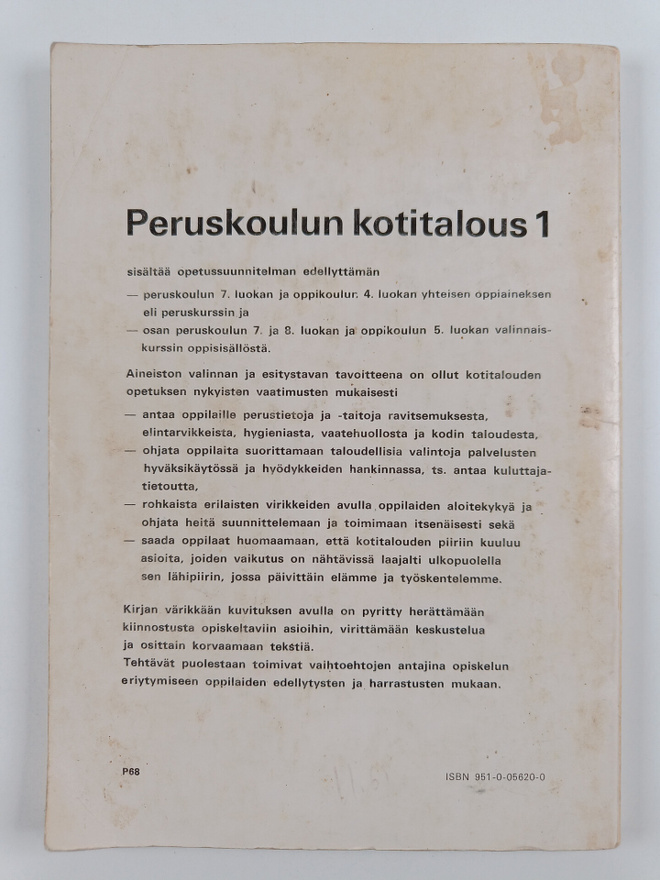 Peruskoulun kotitalous 1

sisältää opetussuunnitelman edellyttämän

— peruskoulun 7. luokan ja oppikoulun 4. luokan yhteisen oppiaineksen eli peruskurssin ja
— osan peruskoulun 7. ja 8. luokan ja oppikoulun 5. luokan valinnaiskurssin oppisisällöstä.

Aineiston valinnan ja esitystavan tavoitteena on ollut kotitalouden opetuksen nykyisten vaatimusten mukaisesti

— antaa oppilaille perustietoja ja -taitoja ravitsemuksesta, elintarvikkeista, hygieniasta, vaatehuollosta ja kodin taloudesta,
— ohjata oppilaita suorittamaan taloudellisia valintoja palvelusten hyväksikäytössä ja hyödykkeiden hankinnassa, ts. antaa kuluttajatietoutta,
— rohkaista erilaisten virikkeiden avulla oppilaiden aloitekykyä ja ohjata heitä suunnittelemaan ja toimimaan itsenäisesti sekä
— saada oppilaat huomaamaan, että kotitalouden piiriin kuuluu asioita, joiden vaikutus on nähtävissä laajalti ulkopuolella sen lähipiirin, jossa päivittäin elämme ja työskentelemme.

Kirjan värikkään kuvituksen avulla on pyritty herättämään kiinnostusta opiskeltaviin asioihin, virittämään keskustelua ja osittain korvaamaan tekstiä.
Tehtävät puolestaan toimivat vaihtoehtojen antajina opiskelun eriytymiseen oppilaiden edellytysten ja harrastusten mukaan.

P68

ISBN 951-0-05620-0